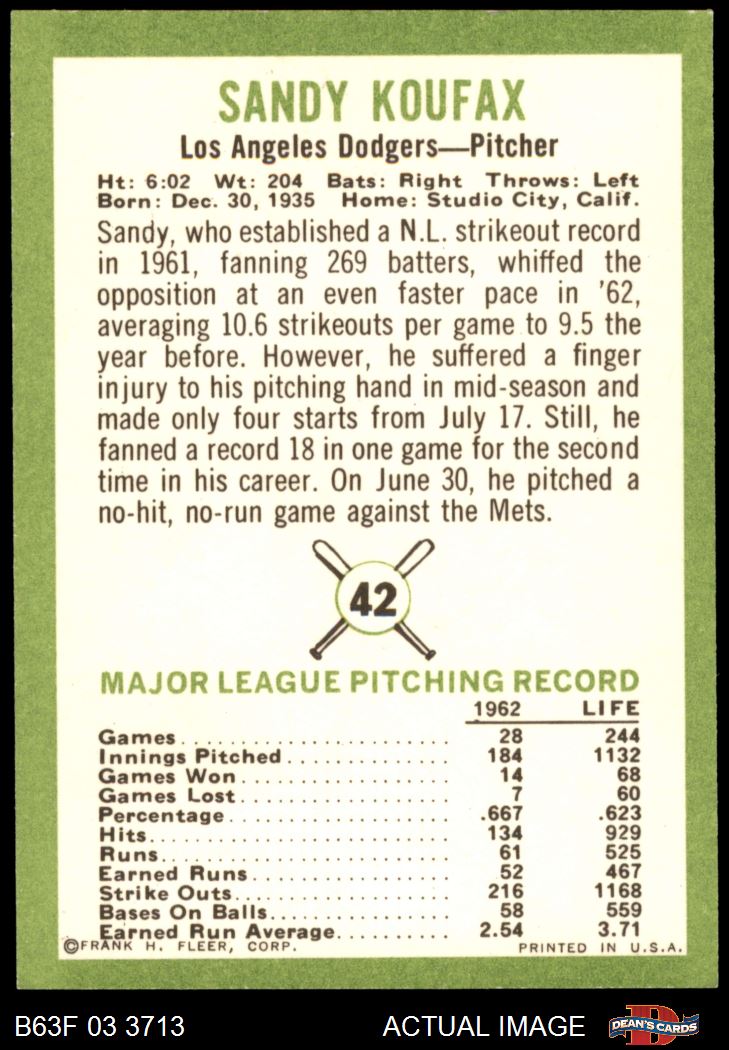 SANDY KOUFAX

Los Angeles Dodgers—Pitcher

Ht: 6:02 Wt: 204 Bats: Right Throws: Left
Born: Dec. 30, 1935 Home: Studio City, Calif.

Sandy, who established a N.L. strikeout record in 1961, fanning 269 batters, whiffed the opposition at an even faster pace in '62, averaging 10.6 strikeouts per game to 9.5 the year before. However, he suffered a finger injury to his pitching hand in mid-season and made only four starts from July 17. Still, he fanned a record 18 in one game for the second time in his career. On June 30, he pitched a no-hit, no-run game against the Mets.

42

MAJOR LEAGUE PITCHING RECORD

|  | 1962 | LIFE |
|---|---|---|
| Games | 28 | 244 |
| Innings Pitched | 184 | 1132 |
| Games Won | 14 | 68 |
| Games Lost | 7 | 60 |
| Percentage | .667 | .623 |
| Hits | 134 | 929 |
| Runs | 61 | 525 |
| Earned Runs | 52 | 467 |
| Strike Outs | 216 | 1168 |
| Bases On Balls | 58 | 559 |
| Earned Run Average | 2.54 | 3.71 |

©FRANK H. FLEER, CORP. PRINTED IN U.S.A.

B63F 03 3713 ACTUAL IMAGE DEAN'S CARDS